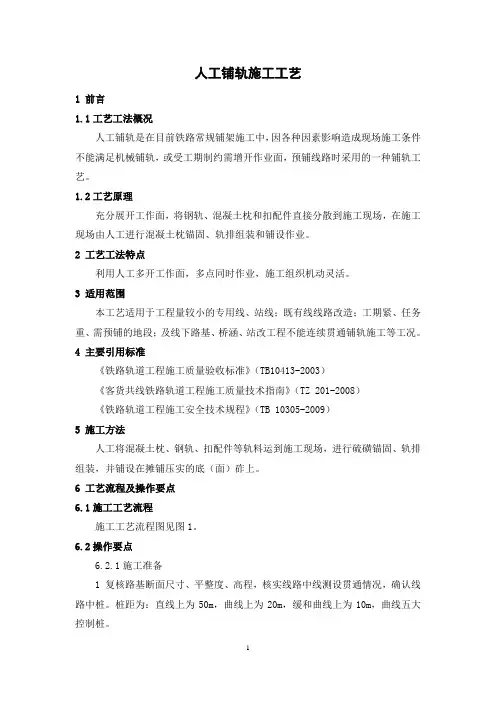 人工铺轨施工工艺

1 前言

1.1 工艺工法概况

人工铺轨是在目前铁路常规铺架施工中，因各种因素影响造成现场施工条件不能满足机械铺轨，或受工期制约需增开作业面，预铺线路时采用的一种铺轨工艺。

1.2 工艺原理

充分展开工作面，将钢轨、混凝土枕和扣配件直接分散到施工现场，在施工现场由人工进行混凝土枕锚固、轨排组装和铺设作业。

2 工艺工法特点

利用人工多开工作面，多点同时作业，施工组织机动灵活。

3 适用范围

本工艺适用于工程量较小的专用线、站线；既有线线路改造；工期紧、任务重、需预铺的地段；及线下路基、桥涵、站改工程不能连续贯通铺轨施工等工况。

4 主要引用标准

《铁路轨道工程施工质量验收标准》（TB10413-2003）

《客货共线铁路轨道工程施工质量技术指南》（TZ 201-2008）

《铁路轨道工程施工安全技术规程》（TB 10305-2009）

5 施工方法

人工将混凝土枕、钢轨、扣配件等轨料运到施工现场，进行硫磺锚固、轨排组装，并铺设在摊铺压实的底（面）砟上。

6 工艺流程及操作要点

6.1 施工工艺流程

施工工艺流程图见图 1。

6.2 操作要点

6.2.1 施工准备

1 复核路基断面尺寸、平整度、高程，核实线路中线测设贯通情况，确认线路中桩。桩距为：直线上为 50m，曲线上为 20m，缓和曲线上为 10m，曲线五大控制桩。

1